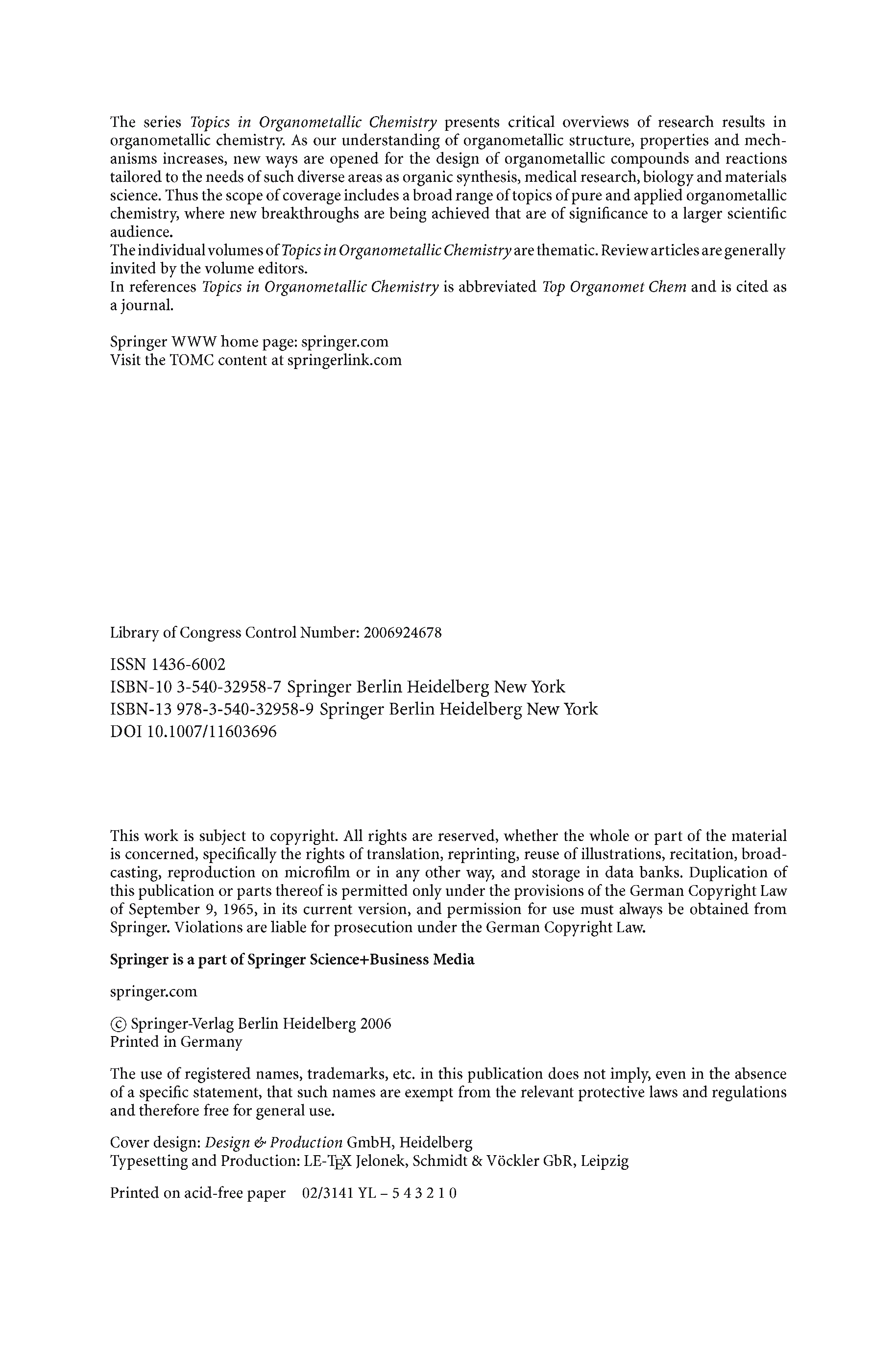 The series Topics in Organometallic Chemistry presents critical overviews of research results in organometallic chemistry. As our understanding of organometallic structure, properties and mechanisms increases, new ways are opened for the design of organometallic compounds and reactions tailored to the needs of such diverse areas as organic synthesis, medical research, biology and materials science. Thus the scope of coverage includes a broad range of topics of pure and applied organometallic chemistry, where new breakthroughs are being achieved that are of significance to a larger scientific audience.
The individual volumes of Topics in Organometallic Chemistry are thematic. Review articles are generally invited by the volume editors.
In references Topics in Organometallic Chemistry is abbreviated Top Organomet Chem and is cited as a journal.

Springer WWW home page: springer.com
Visit the TOMC content at springerlink.com

Library of Congress Control Number: 2006924678

ISSN 1436-6002
ISBN-10 3-540-32958-7 Springer Berlin Heidelberg New York
ISBN-13 978-3-540-32958-9 Springer Berlin Heidelberg New York
DOI 10.1007/11603696

This work is subject to copyright. All rights are reserved, whether the whole or part of the material is concerned, specifically the rights of translation, reprinting, reuse of illustrations, recitation, broadcasting, reproduction on microfilm or in any other way, and storage in data banks. Duplication of this publication or parts thereof is permitted only under the provisions of the German Copyright Law of September 9, 1965, in its current version, and permission for use must always be obtained from Springer. Violations are liable for prosecution under the German Copyright Law.

Springer is a part of Springer Science+Business Media

springer.com

© Springer-Verlag Berlin Heidelberg 2006
Printed in Germany

The use of registered names, trademarks, etc. in this publication does not imply, even in the absence of a specific statement, that such names are exempt from the relevant protective laws and regulations and therefore free for general use.

Cover design: Design & Production GmbH, Heidelberg
Typesetting and Production: LE-TEX Jelonek, Schmidt & Vöckler GbR, Leipzig

Printed on acid-free paper 02/3141 YL – 5 4 3 2 1 0